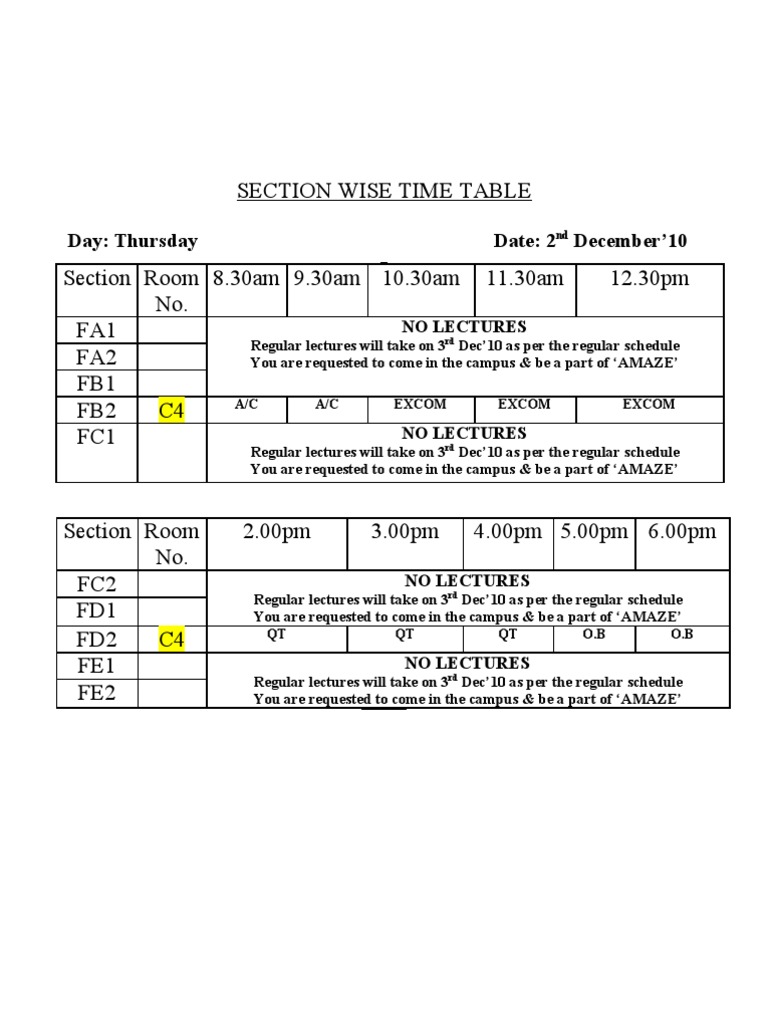 SECTION WISE TIME TABLE

Day: Thursday

Date: 2$^{nd}$ December'10

| Section | Room No. | 8.30am | 9.30am | 10.30am | 11.30am | 12.30pm |
|---|---|---|---|---|---|---|
| FA1 | | NO LECTURES Regular lectures will take on 3$^{rd}$ Dec'10 as per the regular schedule You are requested to come in the campus & be a part of 'AMAZE' | | | | |
| FA2 | | | | | | |
| FB1 | | | | | | |
| FB2 | C4 | A/C | A/C | EXCOM | EXCOM | EXCOM |
| FC1 | | NO LECTURES Regular lectures will take on 3$^{rd}$ Dec'10 as per the regular schedule You are requested to come in the campus & be a part of 'AMAZE' | | | | |

| Section | Room No. | 2.00pm | 3.00pm | 4.00pm | 5.00pm | 6.00pm |
|---|---|---|---|---|---|---|
| FC2 | | NO LECTURES Regular lectures will take on 3$^{rd}$ Dec'10 as per the regular schedule You are requested to come in the campus & be a part of 'AMAZE' | | | | |
| FD1 | | | | | | |
| FD2 | C4 | QT | QT | QT | O.B | O.B |
| FE1 | | NO LECTURES Regular lectures will take on 3$^{rd}$ Dec'10 as per the regular schedule You are requested to come in the campus & be a part of 'AMAZE' | | | | |
| FE2 | | | | | | |